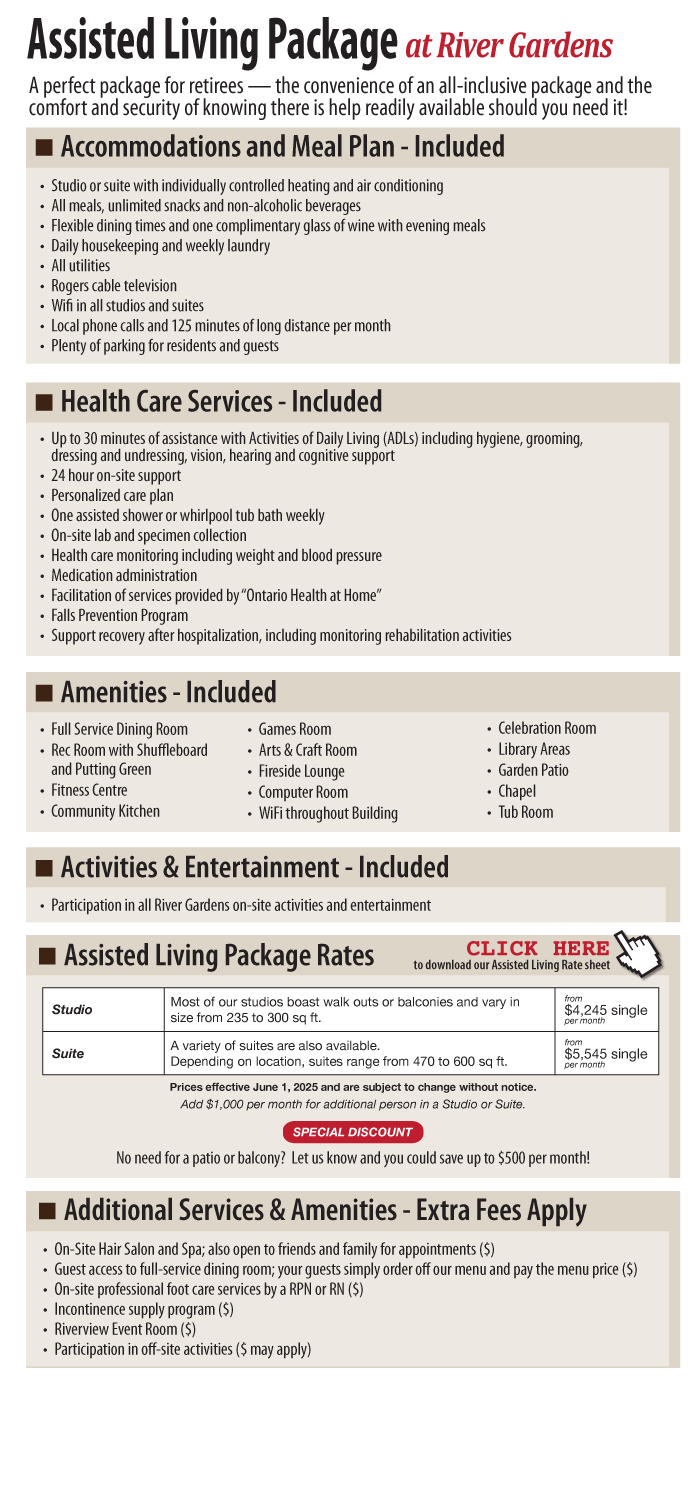 Assisted Living Package at River Gardens

A perfect package for retirees — the convenience of an all-inclusive package and the comfort and security of knowing there is help readily available should you need it!

■ Accommodations and Meal Plan - Included

• Studio or suite with individually controlled heating and air conditioning
• All meals, unlimited snacks and non-alcoholic beverages
• Flexible dining times and one complimentary glass of wine with evening meals
• Daily housekeeping and weekly laundry
• All utilities
• Rogers cable television
• Wifi in all studios and suites
• Local phone calls and 125 minutes of long distance per month
• Plenty of parking for residents and guests

■ Health Care Services - Included

• Up to 30 minutes of assistance with Activities of Daily Living (ADLs) including hygiene, grooming, dressing and undressing, vision, hearing and cognitive support
• 24 hour on-site support
• Personalized care plan
• One assisted shower or whirlpool tub bath weekly
• On-site lab and specimen collection
• Health care monitoring including weight and blood pressure
• Medication administration
• Facilitation of services provided by "Ontario Health at Home"
• Falls Prevention Program
• Support recovery after hospitalization, including monitoring rehabilitation activities

■ Amenities - Included

• Full Service Dining Room
• Rec Room with Shuffleboard and Putting Green
• Fitness Centre
• Community Kitchen

• Games Room
• Arts & Craft Room
• Fireside Lounge
• Computer Room
• WiFi throughout Building

• Celebration Room
• Library Areas
• Garden Patio
• Chapel
• Tub Room

■ Activities & Entertainment - Included

• Participation in all River Gardens on-site activities and entertainment

■ Assisted Living Package Rates

CLICK HERE
to download our Assisted Living Rate sheet

| Studio | Most of our studios boast walk outs or balconies and vary in size from 235 to 300 sq ft. | from $4,245 single per month |
|---|---|---|
| Suite | A variety of suites are also available. Depending on location, suites range from 470 to 600 sq ft. | from $5,545 single per month |

Prices effective June 1, 2025 and are subject to change without notice.
Add $1,000 per month for additional person in a Studio or Suite.

SPECIAL DISCOUNT

No need for a patio or balcony? Let us know and you could save up to $500 per month!

■ Additional Services & Amenities - Extra Fees Apply

• On-Site Hair Salon and Spa; also open to friends and family for appointments ($)
• Guest access to full-service dining room; your guests simply order off our menu and pay the menu price ($)
• On-site professional foot care services by a RPN or RN ($)
• Incontinence supply program ($)
• Riverview Event Room ($)
• Participation in off-site activities ($ may apply)